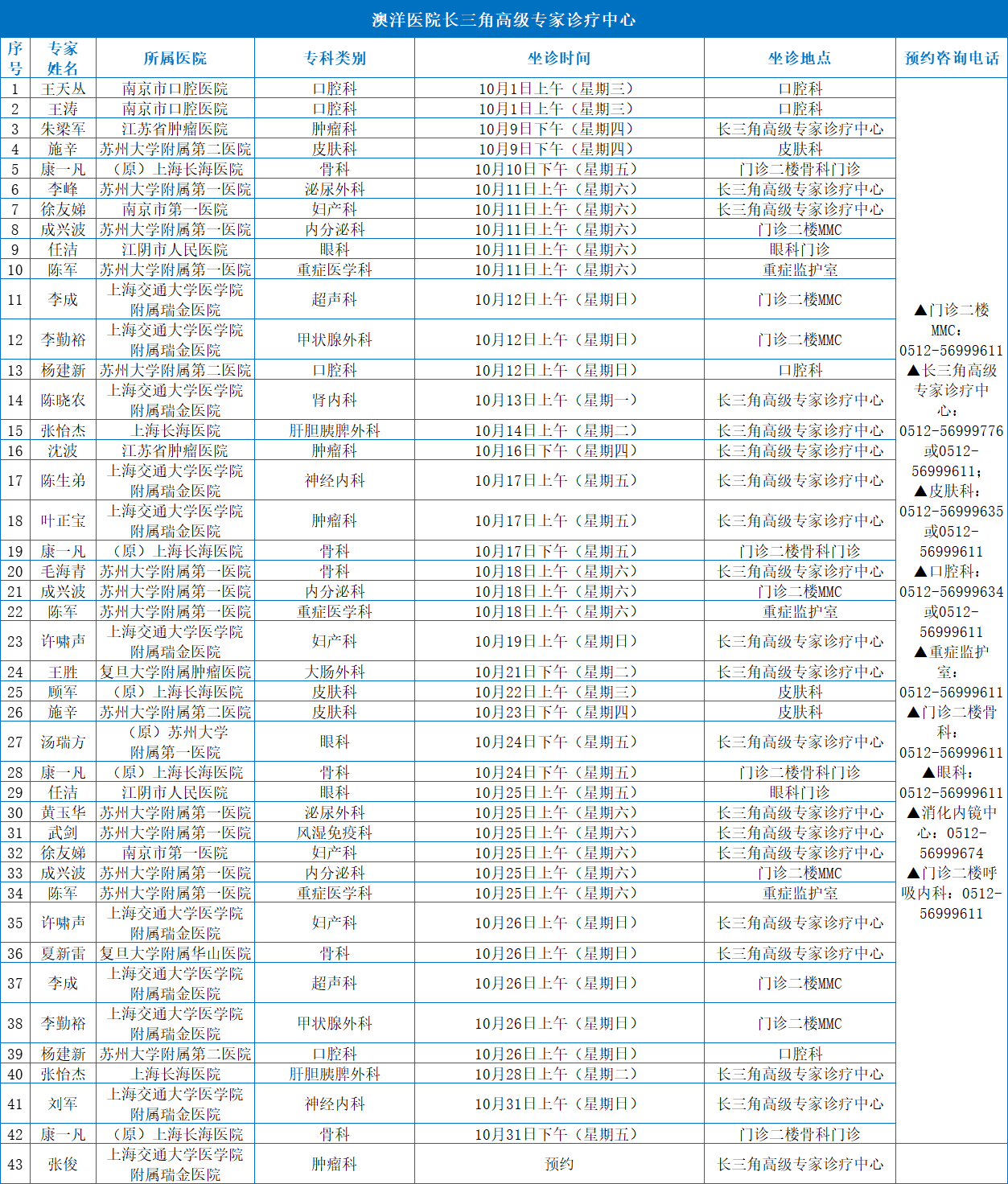 澳洋医院长三角高级专家诊疗中心

| 序号 | 专家姓名 | 所属医院 | 专科类别 | 坐诊时间 | 坐诊地点 | 预约咨询电话 |
|---|---|---|---|---|---|---|
| 1 | 王天丛 | 南京市口腔医院 | 口腔科 | 10月1日上午（星期三） | 口腔科 | ▲门诊二楼MMC：0512-56999611 ▲长三角高级专家诊疗中心：0512-56999776或0512-56999611；▲皮肤科：0512-56999635或0512-56999611 ▲口腔科：0512-56999634或0512-56999611 ▲重症监护室：0512-56999611 ▲门诊二楼骨科：0512-56999611 ▲眼科：0512-56999611 ▲消化内镜中心：0512-56999674 ▲门诊二楼呼吸内科：0512-56999611 |
| 2 | 王涛 | 南京市口腔医院 | 口腔科 | 10月1日上午（星期三） | 口腔科 | |
| 3 | 朱梁军 | 江苏省肿瘤医院 | 肿瘤科 | 10月9日下午（星期四） | 长三角高级专家诊疗中心 | |
| 4 | 施辛 | 苏州大学附属第二医院 | 皮肤科 | 10月9日下午（星期四） | 皮肤科 | |
| 5 | 康一凡 | （原）上海长海医院 | 骨科 | 10月10日下午（星期五） | 门诊二楼骨科门诊 | |
| 6 | 李峰 | 苏州大学附属第一医院 | 泌尿外科 | 10月11日上午（星期六） | 长三角高级专家诊疗中心 | |
| 7 | 徐友娣 | 南京市第一医院 | 妇产科 | 10月11日上午（星期六） | 长三角高级专家诊疗中心 | |
| 8 | 成兴波 | 苏州大学附属第一医院 | 内分泌科 | 10月11日上午（星期六） | 门诊二楼MMC | |
| 9 | 任洁 | 江阴市人民医院 | 眼科 | 10月11日上午（星期六） | 眼科门诊 | |
| 10 | 陈军 | 苏州大学附属第一医院 | 重症医学科 | 10月11日上午（星期六） | 重症监护室 | |
| 11 | 李成 | 上海交通大学医学院附属瑞金医院 | 超声科 | 10月12日上午（星期日） | 门诊二楼MMC | |
| 12 | 李勤裕 | 上海交通大学医学院附属瑞金医院 | 甲状腺外科 | 10月12日上午（星期日） | 门诊二楼MMC | |
| 13 | 杨建新 | 苏州大学附属第二医院 | 口腔科 | 10月12日上午（星期日） | 口腔科 | |
| 14 | 陈晓农 | 上海交通大学医学院附属瑞金医院 | 肾内科 | 10月13日上午（星期一） | 长三角高级专家诊疗中心 | |
| 15 | 张怡杰 | 上海长海医院 | 肝胆胰脾外科 | 10月14日上午（星期二） | 长三角高级专家诊疗中心 | |
| 16 | 沈波 | 江苏省肿瘤医院 | 肿瘤科 | 10月16日下午（星期四） | 长三角高级专家诊疗中心 | |
| 17 | 陈生弟 | 上海交通大学医学院附属瑞金医院 | 神经内科 | 10月17日上午（星期五） | 长三角高级专家诊疗中心 | |
| 18 | 叶正宝 | 上海交通大学医学院附属瑞金医院 | 肿瘤科 | 10月17日上午（星期五） | 长三角高级专家诊疗中心 | |
| 19 | 康一凡 | （原）上海长海医院 | 骨科 | 10月17日下午（星期五） | 门诊二楼骨科门诊 | |
| 20 | 毛海青 | 苏州大学附属第一医院 | 骨科 | 10月18日上午（星期六） | 长三角高级专家诊疗中心 | |
| 21 | 成兴波 | 苏州大学附属第一医院 | 内分泌科 | 10月18日上午（星期六） | 门诊二楼MMC | |
| 22 | 陈军 | 苏州大学附属第一医院 | 重症医学科 | 10月18日上午（星期六） | 重症监护室 | |
| 23 | 许啸声 | 上海交通大学医学院附属瑞金医院 | 妇产科 | 10月19日上午（星期日） | 长三角高级专家诊疗中心 | |
| 24 | 王胜 | 复旦大学附属肿瘤医院 | 大肠外科 | 10月21日下午（星期二） | 长三角高级专家诊疗中心 | |
| 25 | 顾军 | （原）上海长海医院 | 皮肤科 | 10月22日上午（星期三） | 皮肤科 | |
| 26 | 施辛 | 苏州大学附属第二医院 | 皮肤科 | 10月23日下午（星期四） | 皮肤科 | |
| 27 | 汤瑞方 | （原）苏州大学附属第一医院 | 眼科 | 10月24日下午（星期五） | 长三角高级专家诊疗中心 | |
| 28 | 康一凡 | （原）上海长海医院 | 骨科 | 10月24日下午（星期五） | 门诊二楼骨科门诊 | |
| 29 | 任洁 | 江阴市人民医院 | 眼科 | 10月25日上午（星期五） | 眼科门诊 | |
| 30 | 黄玉华 | 苏州大学附属第一医院 | 泌尿外科 | 10月25日上午（星期六） | 长三角高级专家诊疗中心 | |
| 31 | 武剑 | 苏州大学附属第一医院 | 风湿免疫科 | 10月25日上午（星期六） | 长三角高级专家诊疗中心 | |
| 32 | 徐友娣 | 南京市第一医院 | 妇产科 | 10月25日上午（星期六） | 长三角高级专家诊疗中心 | |
| 33 | 成兴波 | 苏州大学附属第一医院 | 内分泌科 | 10月25日上午（星期六） | 门诊二楼MMC | |
| 34 | 陈军 | 苏州大学附属第一医院 | 重症医学科 | 10月25日上午（星期六） | 重症监护室 | |
| 35 | 许啸声 | 上海交通大学医学院附属瑞金医院 | 妇产科 | 10月26日上午（星期日） | 长三角高级专家诊疗中心 | |
| 36 | 夏新雷 | 复旦大学附属华山医院 | 骨科 | 10月26日上午（星期日） | 长三角高级专家诊疗中心 | |
| 37 | 李成 | 上海交通大学医学院附属瑞金医院 | 超声科 | 10月26日上午（星期日） | 门诊二楼MMC | |
| 38 | 李勤裕 | 上海交通大学医学院附属瑞金医院 | 甲状腺外科 | 10月26日上午（星期日） | 门诊二楼MMC | |
| 39 | 杨建新 | 苏州大学附属第二医院 | 口腔科 | 10月26日上午（星期日） | 口腔科 | |
| 40 | 张怡杰 | 上海长海医院 | 肝胆胰脾外科 | 10月28日上午（星期二） | 长三角高级专家诊疗中心 | |
| 41 | 刘军 | 上海交通大学医学院附属瑞金医院 | 神经内科 | 10月31日上午（星期日） | 长三角高级专家诊疗中心 | |
| 42 | 康一凡 | （原）上海长海医院 | 骨科 | 10月31日下午（星期五） | 门诊二楼骨科门诊 | |
| 43 | 张俊 | 上海交通大学医学院附属瑞金医院 | 肿瘤科 | 预约 | 长三角高级专家诊疗中心 | |